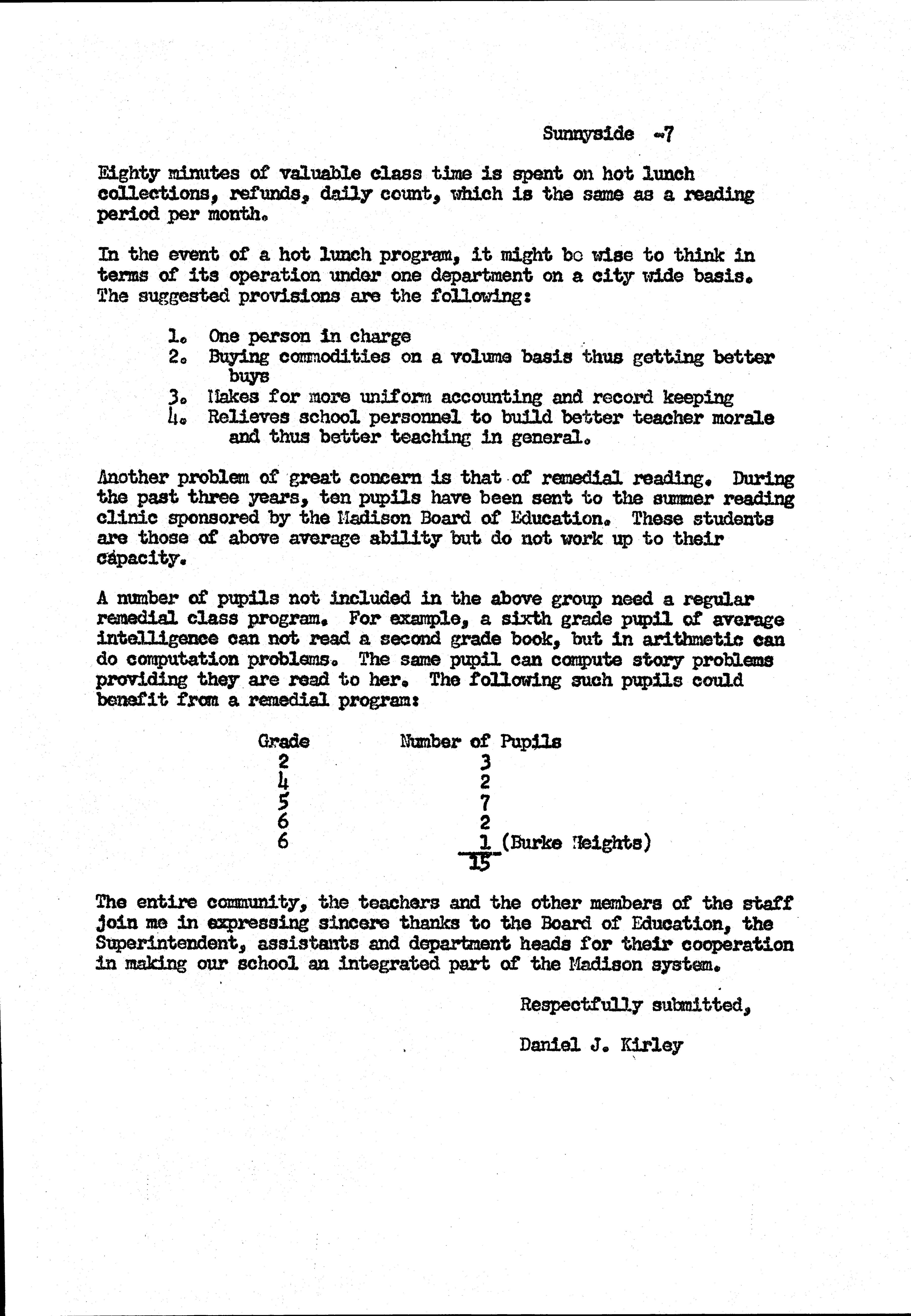 Sunnyside -7

Eighty minutes of valuable class time is spent on hot lunch collections, refunds, daily count, which is the same as a reading period per month.

In the event of a hot lunch program, it might be wise to think in terms of its operation under one department on a city wide basis. The suggested provisions are the following:

1. One person in charge
2. Buying commodities on a volume basis thus getting better buys
3. Makes for more uniform accounting and record keeping
4. Relieves school personnel to build better teacher morale and thus better teaching in general.

Another problem of great concern is that of remedial reading. During the past three years, ten pupils have been sent to the summer reading clinic sponsored by the Madison Board of Education. These students are those of above average ability but do not work up to their capacity.

A number of pupils not included in the above group need a regular remedial class program. For example, a sixth grade pupil of average intelligence can not read a second grade book, but in arithmetic can do computation problems. The same pupil can compute story problems providing they are read to her. The following such pupils could benefit from a remedial program:

| Grade | Number of Pupils |
|---|---|
| 2 | 3 |
| 4 | 2 |
| 5 | 7 |
| 6 | 2 |
| 6 | 1 (Burke Heights) |
| | 15 |

The entire community, the teachers and the other members of the staff join me in expressing sincere thanks to the Board of Education, the Superintendent, assistants and department heads for their cooperation in making our school an integrated part of the Madison system.

Respectfully submitted,

Daniel J. Kirley